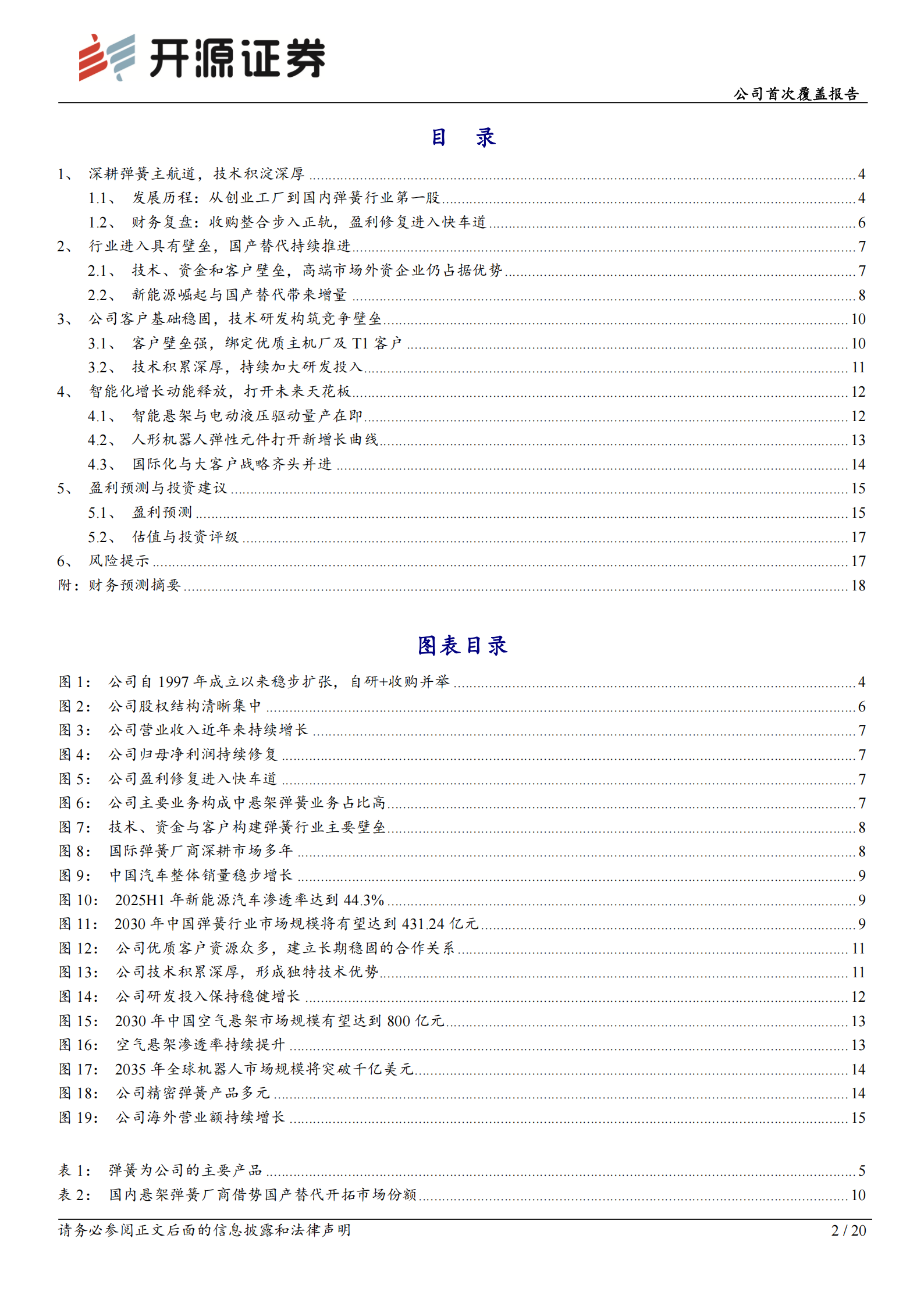 开源证券

公司首次覆盖报告

目 录

1、 深耕弹簧主航道，技术积淀深厚 ........ 4
1.1、 发展历程：从创业工厂到国内弹簧行业第一股 ........ 4
1.2、 财务复盘：收购整合步入正轨，盈利修复进入快车道 ........ 6
2、 行业进入具有壁垒，国产替代持续推进 ........ 7
2.1、 技术、资金和客户壁垒，高端市场外资企业仍占据优势 ........ 7
2.2、 新能源崛起与国产替代带来增量 ........ 8
3、 公司客户基础稳固，技术研发构筑竞争壁垒 ........ 10
3.1、 客户壁垒强，绑定优质主机厂及 T1 客户 ........ 10
3.2、 技术积累深厚，持续加大研发投入 ........ 11
4、 智能化增长动能释放，打开未来天花板 ........ 12
4.1、 智能悬架与电动液压驱动量产在即 ........ 12
4.2、 人形机器人弹性元件打开新增长曲线 ........ 13
4.3、 国际化与大客户战略齐头并进 ........ 14
5、 盈利预测与投资建议 ........ 15
5.1、 盈利预测 ........ 15
5.2、 估值与投资评级 ........ 17
6、 风险提示 ........ 17
附：财务预测摘要 ........ 18

图表目录

图 1： 公司自 1997 年成立以来稳步扩张，自研+收购并举 ........ 4
图 2： 公司股权结构清晰集中 ........ 6
图 3： 公司营业收入近年来持续增长 ........ 7
图 4： 公司归母净利润持续修复 ........ 7
图 5： 公司盈利修复进入快车道 ........ 7
图 6： 公司主要业务构成中悬架弹簧业务占比高 ........ 7
图 7： 技术、资金与客户构建弹簧行业主要壁垒 ........ 8
图 8： 国际弹簧厂商深耕市场多年 ........ 8
图 9： 中国汽车整体销量稳步增长 ........ 9
图 10： 2025H1 年新能源汽车渗透率达到 44.3% ........ 9
图 11： 2030 年中国弹簧行业市场规模将有望达到 431.24 亿元 ........ 9
图 12： 公司优质客户资源众多，建立长期稳固的合作关系 ........ 11
图 13： 公司技术积累深厚，形成独特技术优势 ........ 11
图 14： 公司研发投入保持稳健增长 ........ 12
图 15： 2030 年中国空气悬架市场规模有望达到 800 亿元 ........ 13
图 16： 空气悬架渗透率持续提升 ........ 13
图 17： 2035 年全球机器人市场规模将突破千亿美元 ........ 14
图 18： 公司精密弹簧产品多元 ........ 14
图 19： 公司海外营业额持续增长 ........ 15

表 1： 弹簧为公司的主要产品 ........ 5
表 2： 国内悬架弹簧厂商借势国产替代开拓市场份额 ........ 10

请务必参阅正文后面的信息披露和法律声明 2 / 20